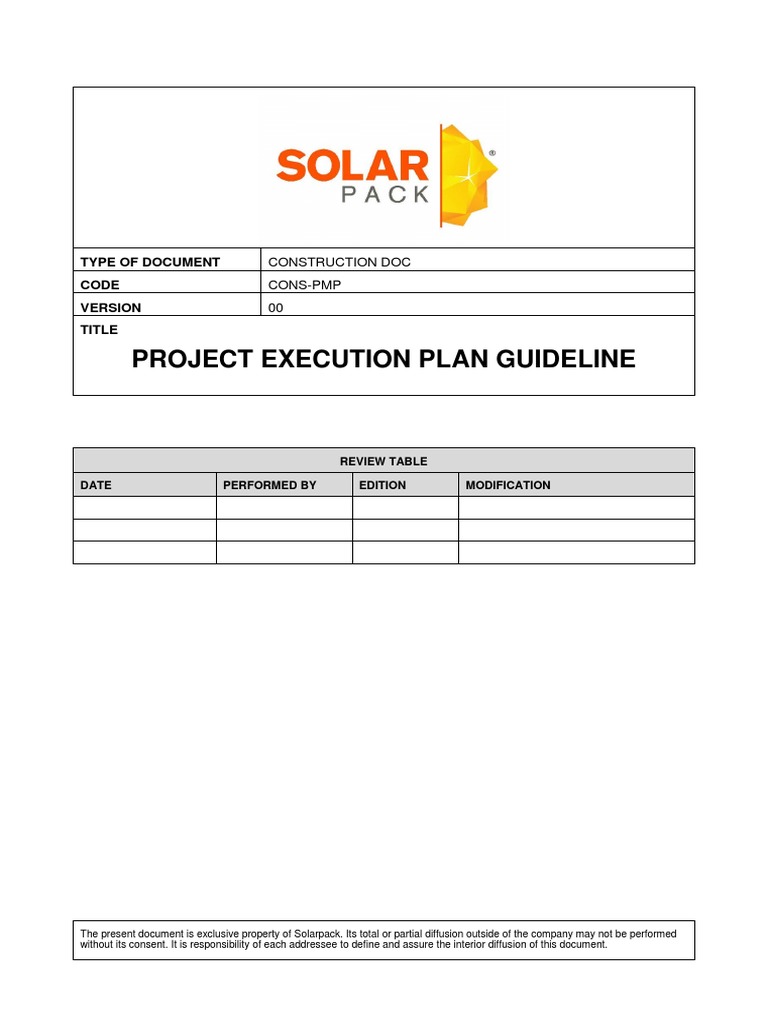 SOLAR PACK ®

| TYPE OF DOCUMENT | CONSTRUCTION DOC |
|---|---|
| CODE | CONS-PMP |
| VERSION | 00 |

TITLE

PROJECT EXECUTION PLAN GUIDELINE

REVIEW TABLE

| DATE | PERFORMED BY | EDITION | MODIFICATION |
|---|---|---|---|
| | | | |
| | | | |
| | | | |

The present document is exclusive property of Solarpack. Its total or partial diffusion outside of the company may not be performed without its consent. It is responsibility of each addressee to define and assure the interior diffusion of this document.